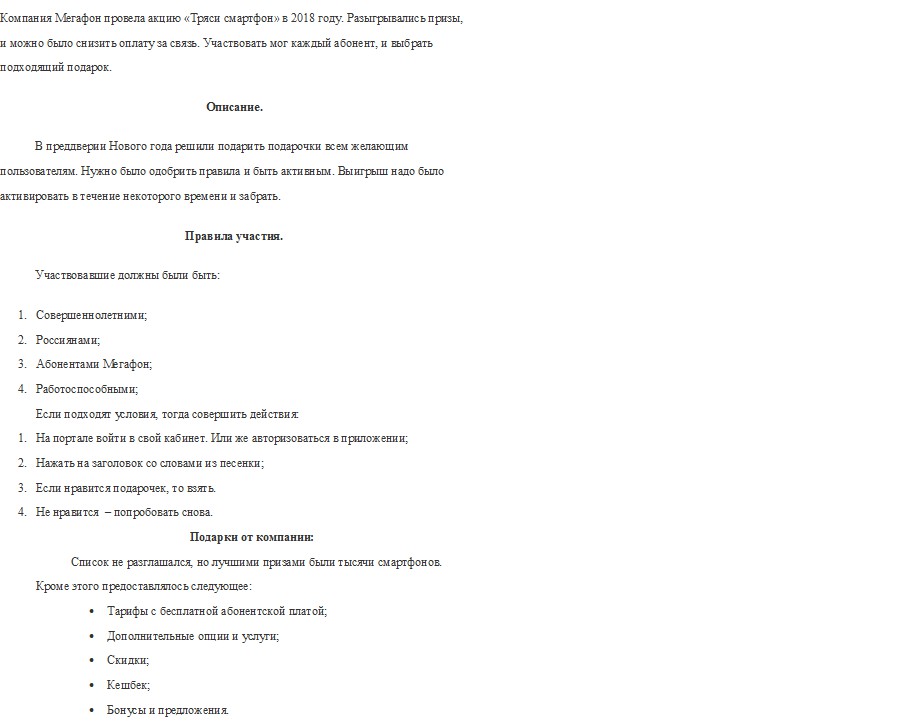 Компания Мегафон провела акцию «Тряси смартфон» в 2018 году. Разыгрывались призы, и можно было снизить оплату за связь. Участвовать мог каждый абонент, и выбрать подходящий подарок.

Описание.

В преддверии Нового года решили подарить подарочки всем желающим пользователям. Нужно было одобрить правила и быть активным. Выигрыш надо было активировать в течение некоторого времени и забрать.

Правила участия.

Участвовавшие должны были быть:

1. Совершеннолетними;
2. Россиянами;
3. Абонентами Мегафон;
4. Работоспособными;

Если подходят условия, тогда совершить действия:

1. На портале войти в свой кабинет. Или же авторизоваться в приложении;
2. Нажать на заголовок со словами из песенки;
3. Если нравится подарочек, то взять.
4. Не нравится – попробовать снова.

Подарки от компании:

Список не разглашался, но лучшими призами были тысячи смартфонов.

Кроме этого предоставлялось следующее:

• Тарифы с бесплатной абонентской платой;
• Дополнительные опции и услуги;
• Скидки;
• Кешбек;
• Бонусы и предложения.